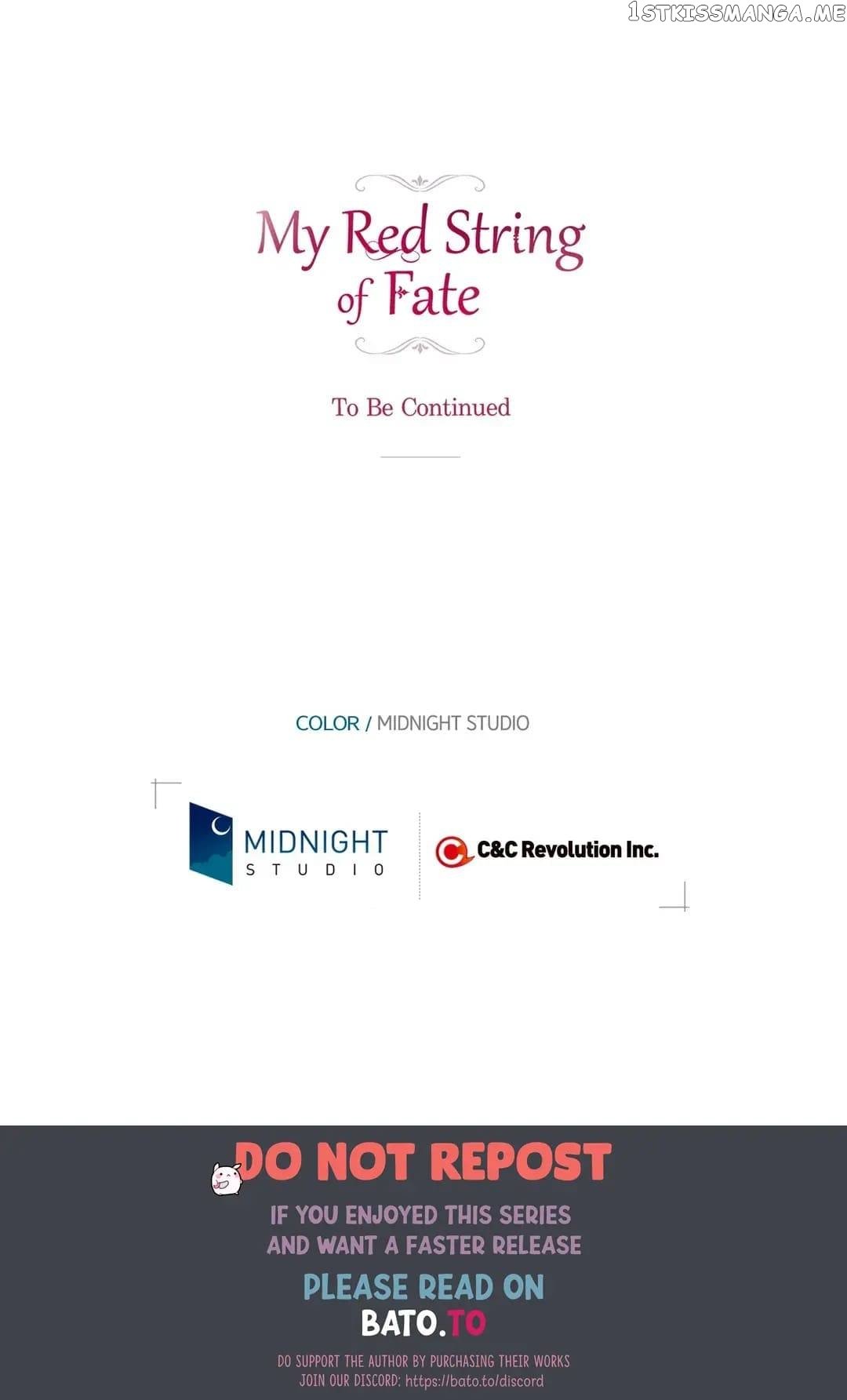 My Red String of Fate

To Be Continued

COLOR / MIDNIGHT STUDIO

MIDNIGHT
STUDIO

C&C Revolution Inc.

DO NOT REPOST

IF YOU ENJOYED THIS SERIES AND WANT A FASTER RELEASE

PLEASE READ ON
BATO.TO

DO SUPPORT THE AUTHOR BY PURCHASING THEIR WORKS
JOIN OUR DISCORD: https://bato.to/discord

1STKISSMANGA.ME